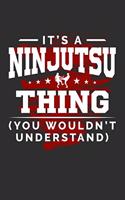 IT'S A
NINJUTSU
THING
(YOU WOULDN'T UNDERSTAND)